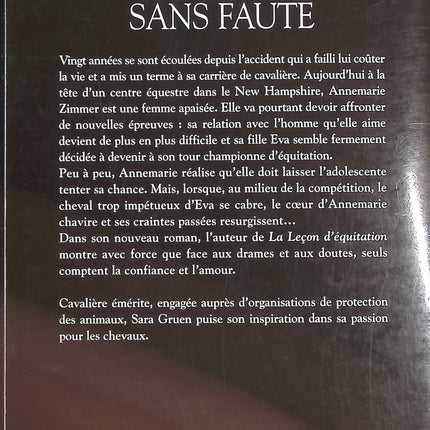 SANS FAUTE

Vingt années se sont écoulées depuis l'accident qui a failli lui coûter la vie et a mis un terme à sa carrière de cavalière. Aujourd'hui à la tête d'un centre équestre dans le New Hampshire, Annemarie Zimmer est une femme apaisée. Elle va pourtant devoir affronter de nouvelles épreuves : sa relation avec l'homme qu'elle aime devient de plus en plus difficile et sa fille Eva semble fermement décidée à devenir à son tour championne d'équitation.
Peu à peu, Annemarie réalise qu'elle doit laisser l'adolescente tenter sa chance. Mais, lorsque, au milieu de la compétition, le cheval trop impétueux d'Eva se cabre, le cœur d'Annemarie chavire et ses craintes passées resurgissent…
Dans son nouveau roman, l'auteur de La Leçon d'équitation montre avec force que face aux drames et aux doutes, seuls comptent la confiance et l'amour.

Cavalière émérite, engagée auprès d'organisations de protection des animaux, Sara Gruen puise son inspiration dans sa passion pour les chevaux.